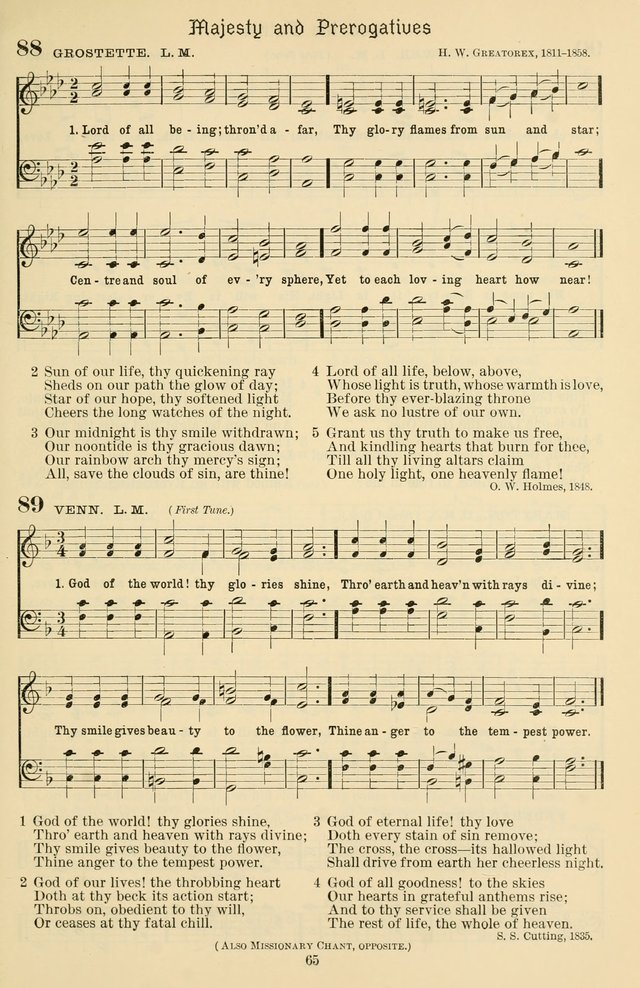 Majesty and Prerogatives

88 GROSTETTE. L. M. H. W. GREATOREX, 1811-1858.

1. Lord of all be - ing; thron'd a - far, Thy glo - ry flames from sun and star; Cen - tre and soul of ev - 'ry sphere, Yet to each lov - ing heart how near!

2 Sun of our life, thy quickening ray
Sheds on our path the glow of day;
Star of our hope, thy softened light
Cheers the long watches of the night.

3 Our midnight is thy smile withdrawn;
Our noontide is thy gracious dawn;
Our rainbow arch thy mercy's sign;
All, save the clouds of sin, are thine!

4 Lord of all life, below, above,
Whose light is truth, whose warmth is love,
Before thy ever-blazing throne
We ask no lustre of our own.

5 Grant us thy truth to make us free,
And kindling hearts that burn for thee,
Till all thy living altars claim
One holy light, one heavenly flame!
O. W. Holmes, 1848.

89 VENN. L. M. (First Tune.)

1. God of the world! thy glo - ries shine, Thro' earth and heav'n with rays di - vine; Thy smile gives beau - ty to the flower, Thine an - ger to the tem - pest power.

1 God of the world! thy glories shine,
Thro' earth and heaven with rays divine;
Thy smile gives beauty to the flower,
Thine anger to the tempest power.

2 God of our lives! the throbbing heart
Doth at thy beck its action start;
Throbs on, obedient to thy will,
Or ceases at thy fatal chill.

3 God of eternal life! thy love
Doth every stain of sin remove;
The cross, the cross—its hallowed light
Shall drive from earth her cheerless night.

4 God of all goodness! to the skies
Our hearts in grateful anthems rise;
And to thy service shall be given
The rest of life, the whole of heaven.
S. S. Cutting, 1835.

(ALSO MISSIONARY CHANT, OPPOSITE.)

65